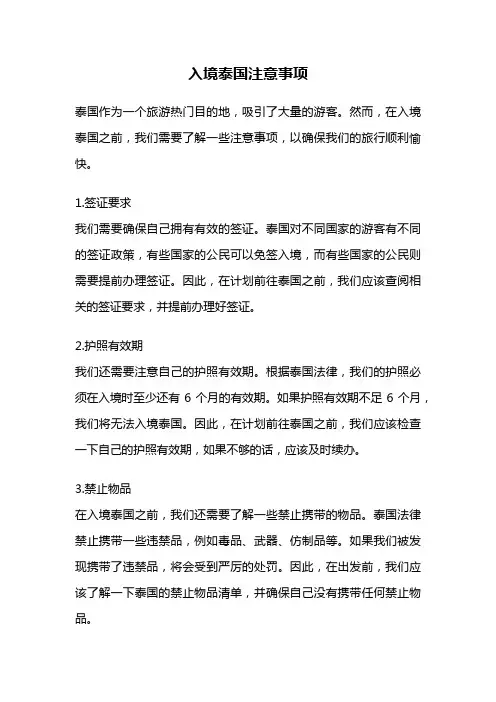 入境泰国注意事项

泰国作为一个旅游热门目的地，吸引了大量的游客。然而，在入境泰国之前，我们需要了解一些注意事项，以确保我们的旅行顺利愉快。

1.签证要求
我们需要确保自己拥有有效的签证。泰国对不同国家的游客有不同的签证政策，有些国家的公民可以免签入境，而有些国家的公民则需要提前办理签证。因此，在计划前往泰国之前，我们应该查阅相关的签证要求，并提前办理好签证。

2.护照有效期
我们还需要注意自己的护照有效期。根据泰国法律，我们的护照必须在入境时至少还有 6 个月的有效期。如果护照有效期不足 6 个月，我们将无法入境泰国。因此，在计划前往泰国之前，我们应该检查一下自己的护照有效期，如果不够的话，应该及时续办。

3.禁止物品
在入境泰国之前，我们还需要了解一些禁止携带的物品。泰国法律禁止携带一些违禁品，例如毒品、武器、仿制品等。如果我们被发现携带了违禁品，将会受到严厉的处罚。因此，在出发前，我们应该了解一下泰国的禁止物品清单，并确保自己没有携带任何禁止物品。